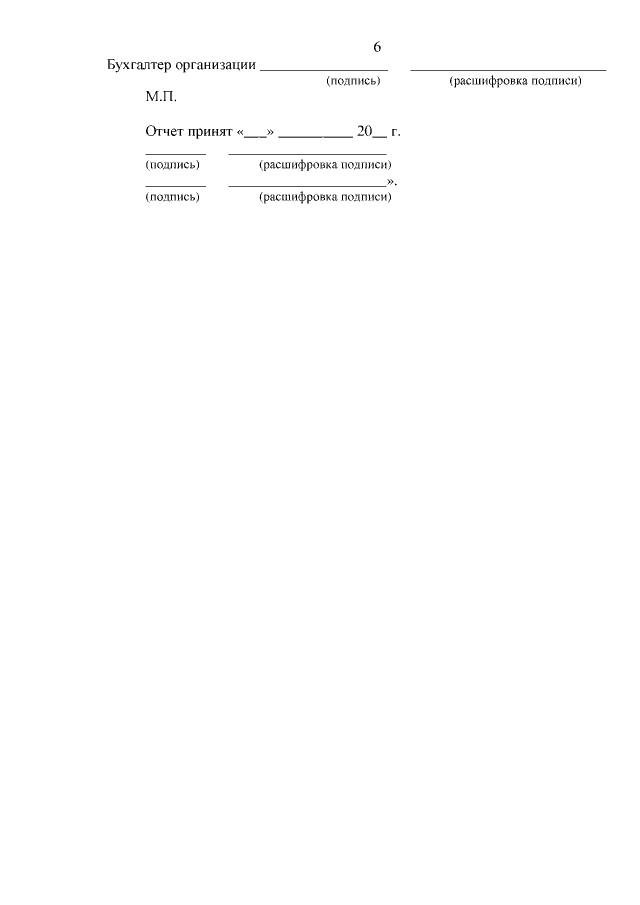 6

Бухгалтер организации ____ ____
(подпись) (расшифровка подписи)

М.П.

Отчет принят «____» ____ 20____ г.

____ ____
(подпись) (расшифровка подписи)

____ ____».
(подпись) (расшифровка подписи)